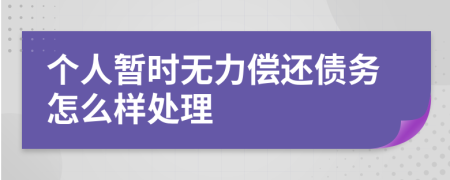 个人暂时无力偿还债务怎么样处理